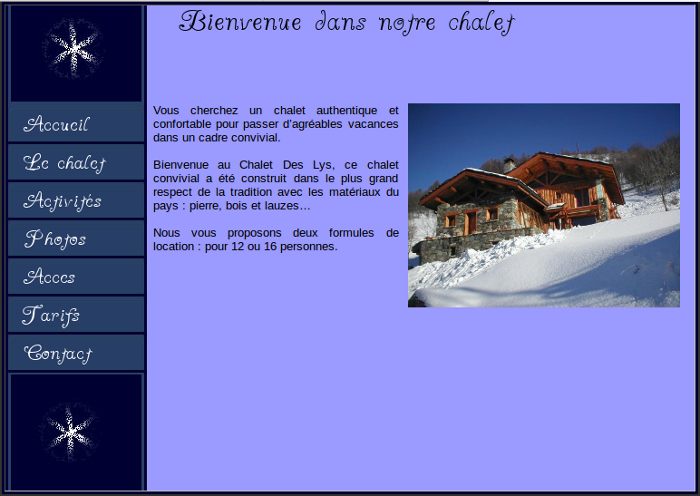 Bienvenue dans notre chalet

Accueil

Le chalet

Activités

Photos

Accès

Tarifs

Contact

Vous cherchez un chalet authentique et confortable pour passer d'agréables vacances dans un cadre convivial.

Bienvenue au Chalet Des Lys, ce chalet convivial a été construit dans le plus grand respect de la tradition avec les matériaux du pays : pierre, bois et lauzes…

Nous vous proposons deux formules de location : pour 12 ou 16 personnes.